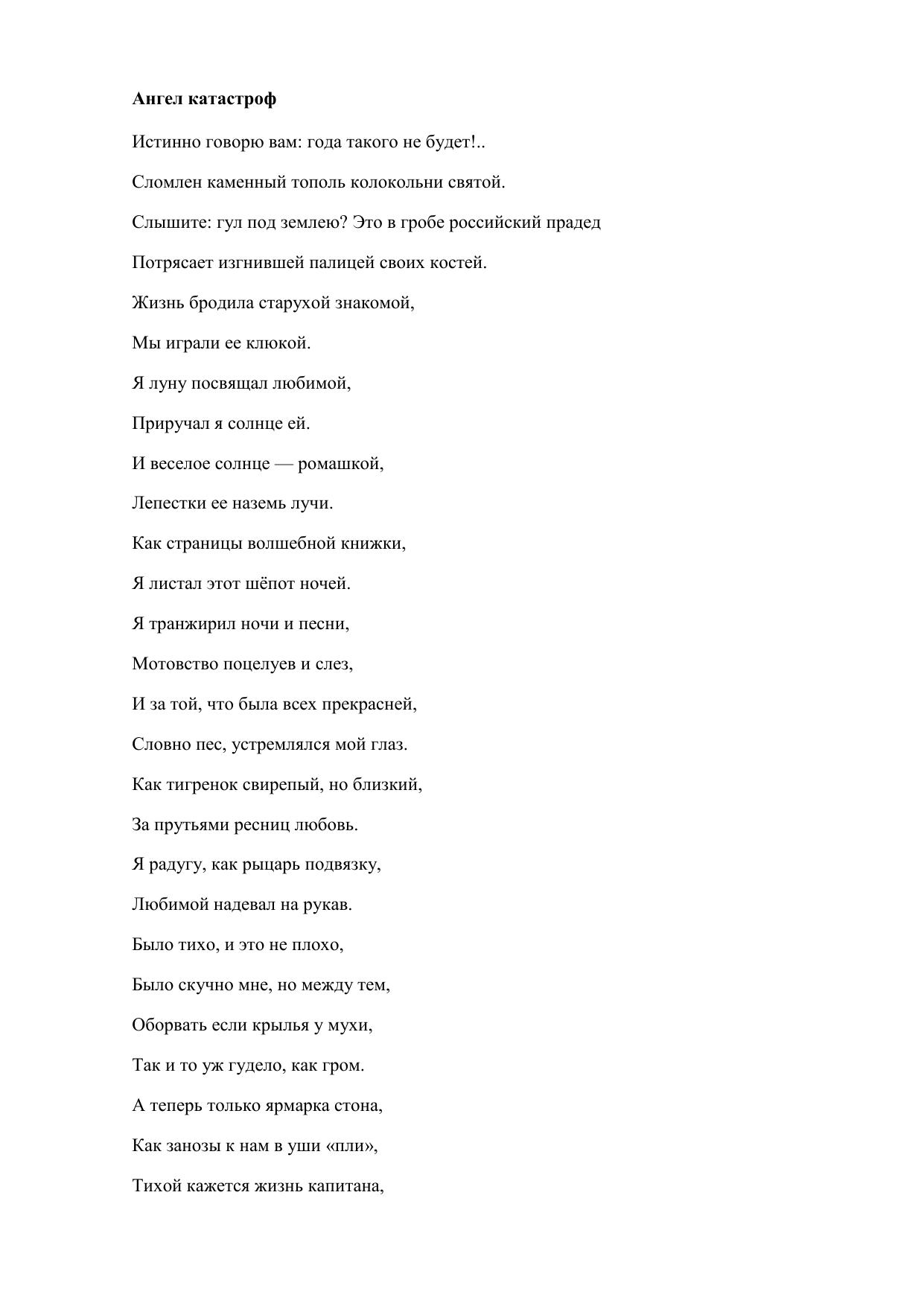 **Ангел катастроф**

Истинно говорю вам: года такого не будет!..

Сломлен каменный тополь колокольни святой.

Слышите: гул под землею? Это в гробе российский прадед

Потрясает изгнившей палицей своих костей.

Жизнь бродила старухой знакомой,

Мы играли ее клюкой.

Я луну посвящал любимой,

Приручал я солнце ей.

И веселое солнце — ромашкой,

Лепестки ее наземь лучи.

Как страницы волшебной книжки,

Я листал этот шёпот ночей.

Я транжирил ночи и песни,

Мотовство поцелуев и слез,

И за той, что была всех прекрасней,

Словно пес, устремлялся мой глаз.

Как тигренок свирепый, но близкий,

За прутьями ресниц любовь.

Я радугу, как рыцарь подвязку,

Любимой надевал на рукав.

Было тихо, и это не плохо,

Было скучно мне, но между тем,

Оборвать если крылья у мухи,

Так и то уж гудело, как гром.

А теперь только ярмарка стона,

Как занозы к нам в уши «пли»,

Тихой кажется жизнь капитана,